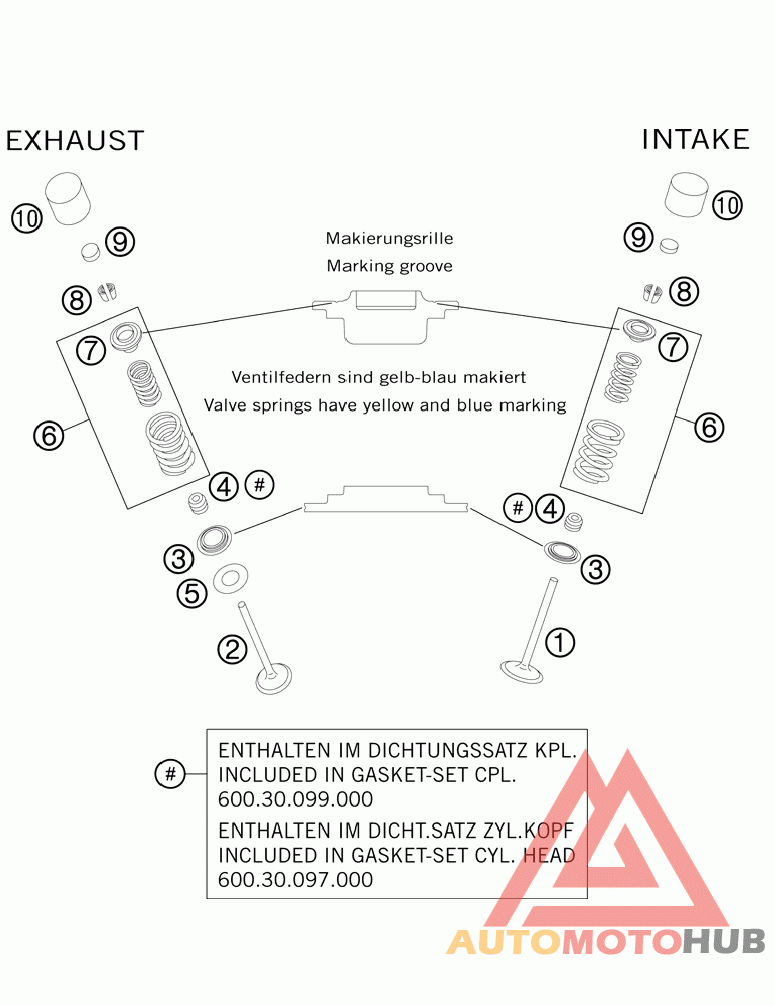 EXHAUST

INTAKE

10
9
8
7
6
4
#
3
5
2

10
9
8
7
6
#
4
3
1

Makierungsrille
Marking groove

Ventilfedern sind gelb-blau makiert
Valve springs have yellow and blue marking

#

ENTHALTEN IM DICHTUNGSSATZ KPL.
INCLUDED IN GASKET-SET CPL.
600.30.099.000
ENTHALTEN IM DICHT.SATZ ZYL.KOPF
INCLUDED IN GASKET-SET CYL. HEAD
600.30.097.000

AUTOMOTOHUB